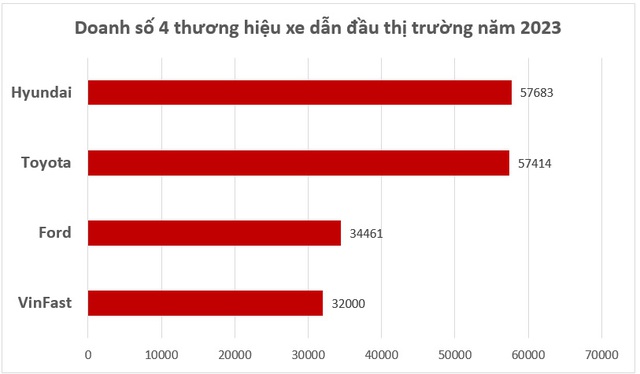 Doanh số 4 thương hiệu xe dẫn đầu thị trường năm 2023

Hyundai 57683
Toyota 57414
Ford 34461
VinFast 32000

0 10000 20000 30000 40000 50000 60000 70000